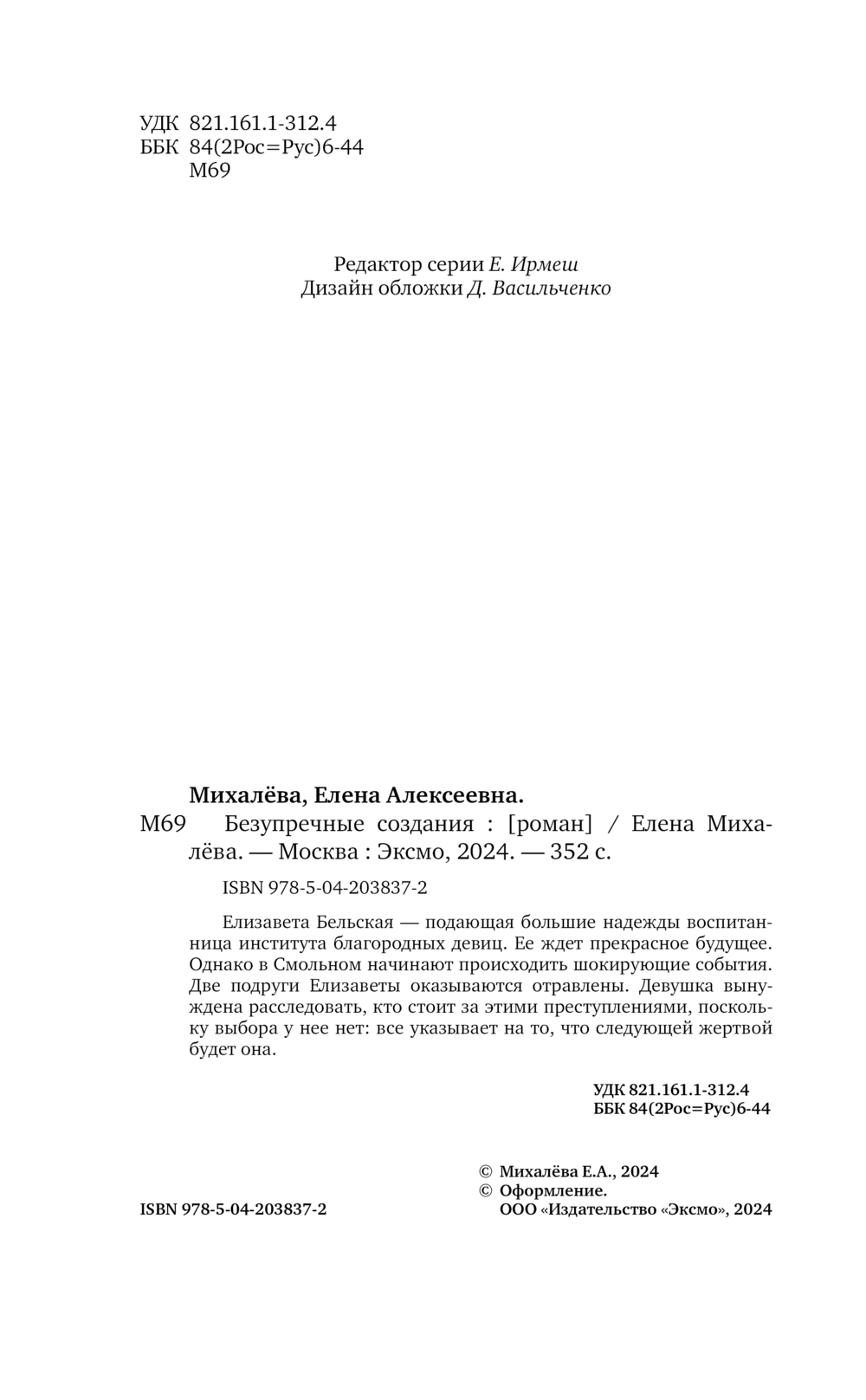 УДК 821.161.1-312.4
ББК 84(2Рос=Рус)6-44
М69

Редактор серии Е. Ирмеш
Дизайн обложки Д. Васильченко

Михалёва, Елена Алексеевна.
М69 Безупречные создания : [роман] / Елена Михалёва. — Москва : Эксмо, 2024. — 352 с.

ISBN 978-5-04-203837-2

Елизавета Бельская — подающая большие надежды воспитанница института благородных девиц. Ее ждет прекрасное будущее. Однако в Смольном начинают происходить шокирующие события. Две подруги Елизаветы оказываются отравлены. Девушка вынуждена расследовать, кто стоит за этими преступлениями, поскольку выбора у нее нет: все указывает на то, что следующей жертвой будет она.

УДК 821.161.1-312.4
ББК 84(2Рос=Рус)6-44

© Михалёва Е.А., 2024
© Оформление.
ООО «Издательство «Эксмо», 2024

ISBN 978-5-04-203837-2